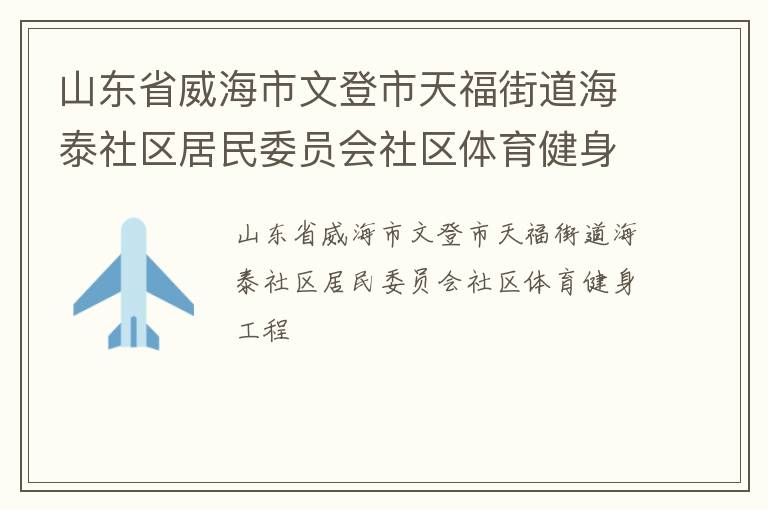 山东省威海市文登市天福街道海泰社区居民委员会社区体育健身

山东省威海市文登市天福街道海泰社区居民委员会社区体育健身工程